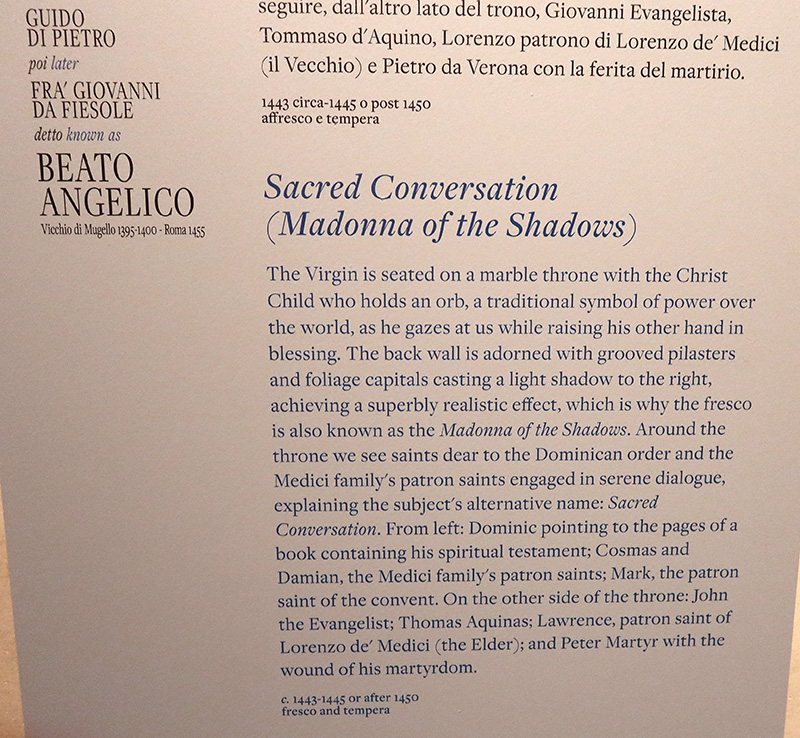 GUIDO
DI PIETRO
poi later
FRA' GIOVANNI
DA FIESOLE
detto known as
BEATO
ANGELICO
Vicchio di Mugello 1395-1400 - Roma 1455

seguire, dall'altro lato del trono, Giovanni Evangelista, Tommaso d'Aquino, Lorenzo patrono di Lorenzo de' Medici (il Vecchio) e Pietro da Verona con la ferita del martirio.

1443 circa-1445 o post 1450
affresco e tempera

Sacred Conversation
(Madonna of the Shadows)

The Virgin is seated on a marble throne with the Christ Child who holds an orb, a traditional symbol of power over the world, as he gazes at us while raising his other hand in blessing. The back wall is adorned with grooved pilasters and foliage capitals casting a light shadow to the right, achieving a superbly realistic effect, which is why the fresco is also known as the Madonna of the Shadows. Around the throne we see saints dear to the Dominican order and the Medici family's patron saints engaged in serene dialogue, explaining the subject's alternative name: Sacred Conversation. From left: Dominic pointing to the pages of a book containing his spiritual testament; Cosmas and Damian, the Medici family's patron saints; Mark, the patron saint of the convent. On the other side of the throne: John the Evangelist; Thomas Aquinas; Lawrence, patron saint of Lorenzo de' Medici (the Elder); and Peter Martyr with the wound of his martyrdom.

c. 1443-1445 or after 1450
fresco and tempera